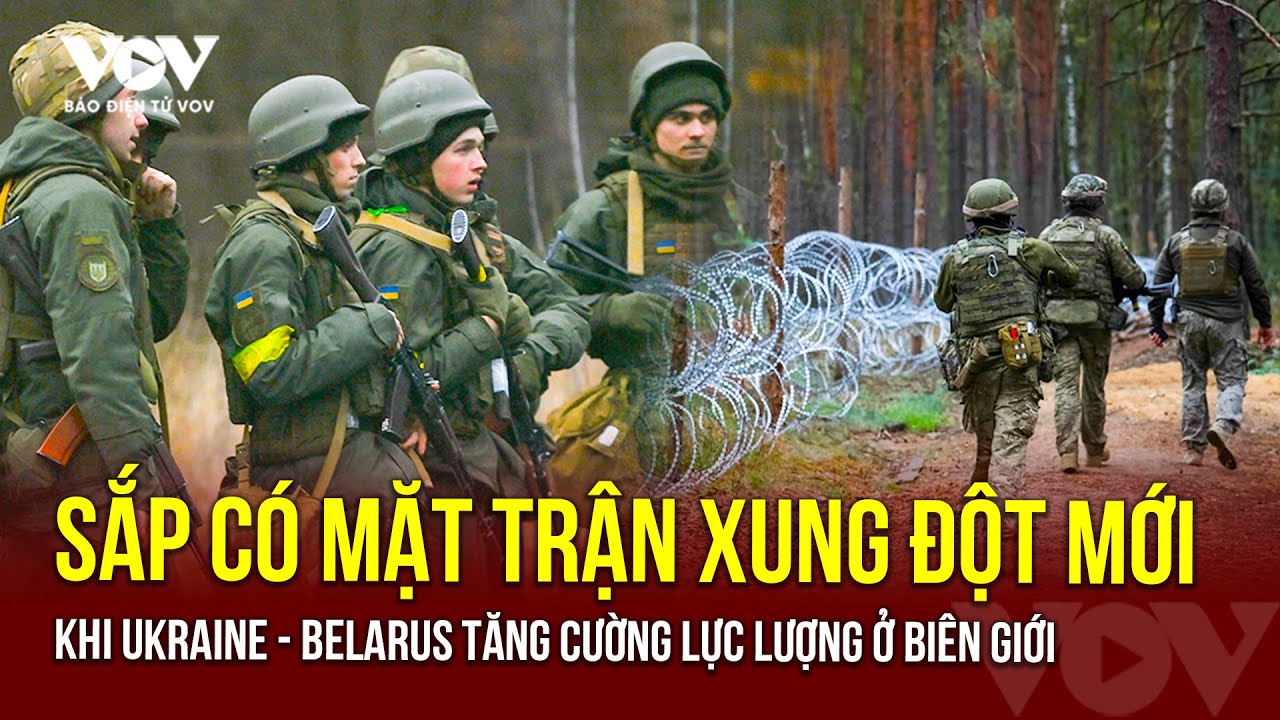 VOV
BÁO ĐIỆN TỬ VOV

SẮP CÓ MẶT TRẬN XUNG ĐỘT MỚI

KHI UKRAINE - BELARUS TĂNG CƯỜNG LỰC LƯỢNG Ở BIÊN GIỚI

VOV